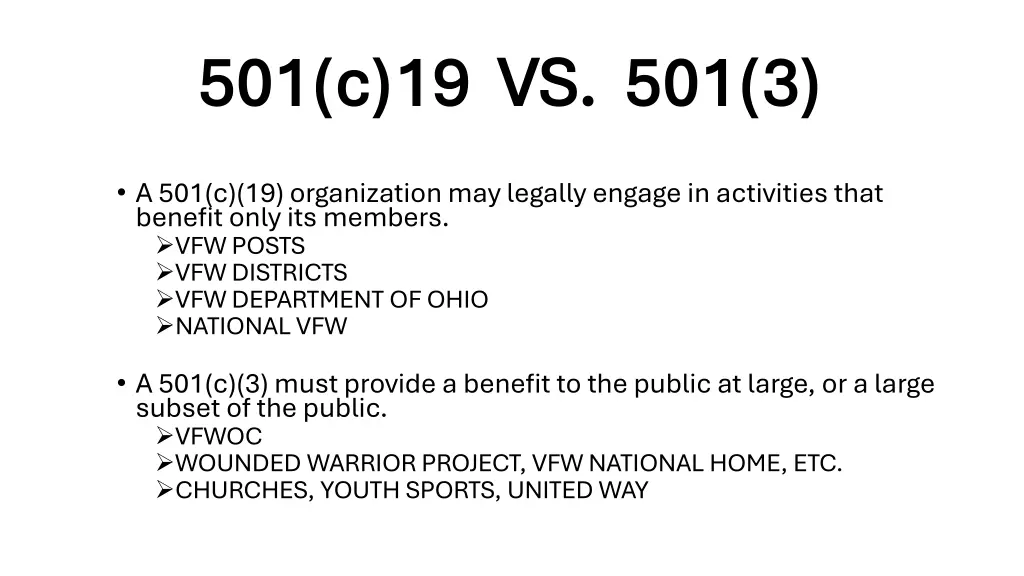 501(c)19 VS. 501(3)

• A 501(c)(19) organization may legally engage in activities that benefit only its members.
➢VFW POSTS
➢VFW DISTRICTS
➢VFW DEPARTMENT OF OHIO
➢NATIONAL VFW

• A 501(c)(3) must provide a benefit to the public at large, or a large subset of the public.
➢VFWOC
➢WOUNDED WARRIOR PROJECT, VFW NATIONAL HOME, ETC.
➢CHURCHES, YOUTH SPORTS, UNITED WAY